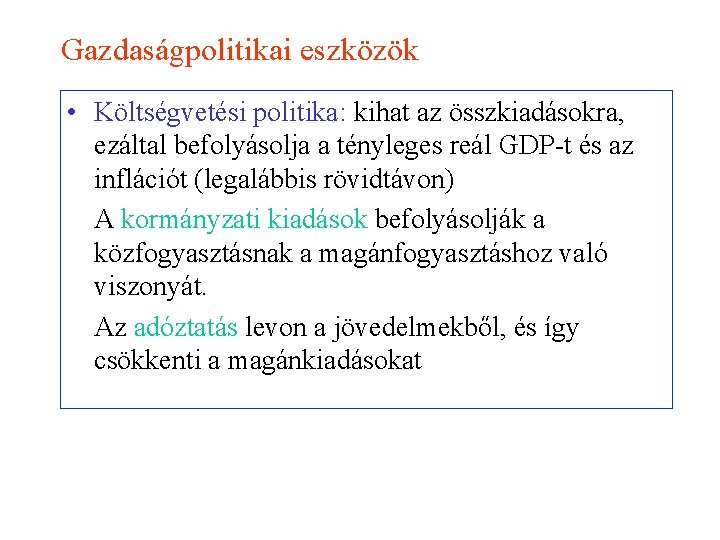 Gazdaságpolitikai eszközök

• Költségvetési politika: kihat az összkiadásokra, ezáltal befolyásolja a tényleges reál GDP-t és az inflációt (legalábbis rövidtávon)

A kormányzati kiadások befolyásolják a közfogyasztásnak a magánfogyasztáshoz való viszonyát.

Az adóztatás levon a jövedelmekből, és így csökkenti a magánkiadásokat